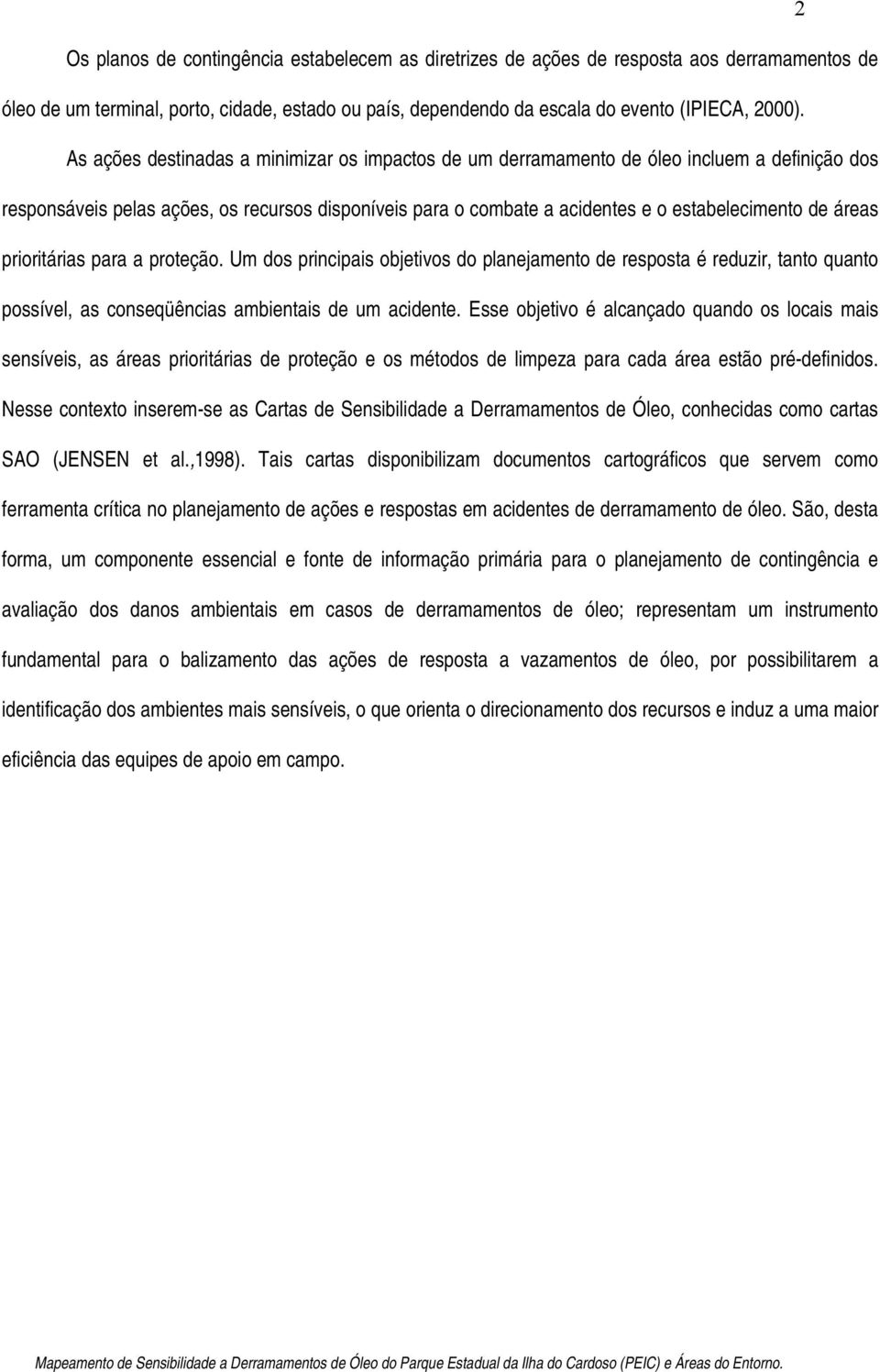 2

Os planos de contingência estabelecem as diretrizes de ações de resposta aos derramamentos de óleo de um terminal, porto, cidade, estado ou país, dependendo da escala do evento (IPIECA, 2000).

As ações destinadas a minimizar os impactos de um derramamento de óleo incluem a definição dos responsáveis pelas ações, os recursos disponíveis para o combate a acidentes e o estabelecimento de áreas prioritárias para a proteção. Um dos principais objetivos do planejamento de resposta é reduzir, tanto quanto possível, as conseqüências ambientais de um acidente. Esse objetivo é alcançado quando os locais mais sensíveis, as áreas prioritárias de proteção e os métodos de limpeza para cada área estão pré-definidos. Nesse contexto inserem-se as Cartas de Sensibilidade a Derramamentos de Óleo, conhecidas como cartas SAO (JENSEN et al.,1998). Tais cartas disponibilizam documentos cartográficos que servem como ferramenta crítica no planejamento de ações e respostas em acidentes de derramamento de óleo. São, desta forma, um componente essencial e fonte de informação primária para o planejamento de contingência e avaliação dos danos ambientais em casos de derramamentos de óleo; representam um instrumento fundamental para o balizamento das ações de resposta a vazamentos de óleo, por possibilitarem a identificação dos ambientes mais sensíveis, o que orienta o direcionamento dos recursos e induz a uma maior eficiência das equipes de apoio em campo.

Mapeamento de Sensibilidade a Derramamentos de Óleo do Parque Estadual da Ilha do Cardoso (PEIC) e Áreas do Entorno.